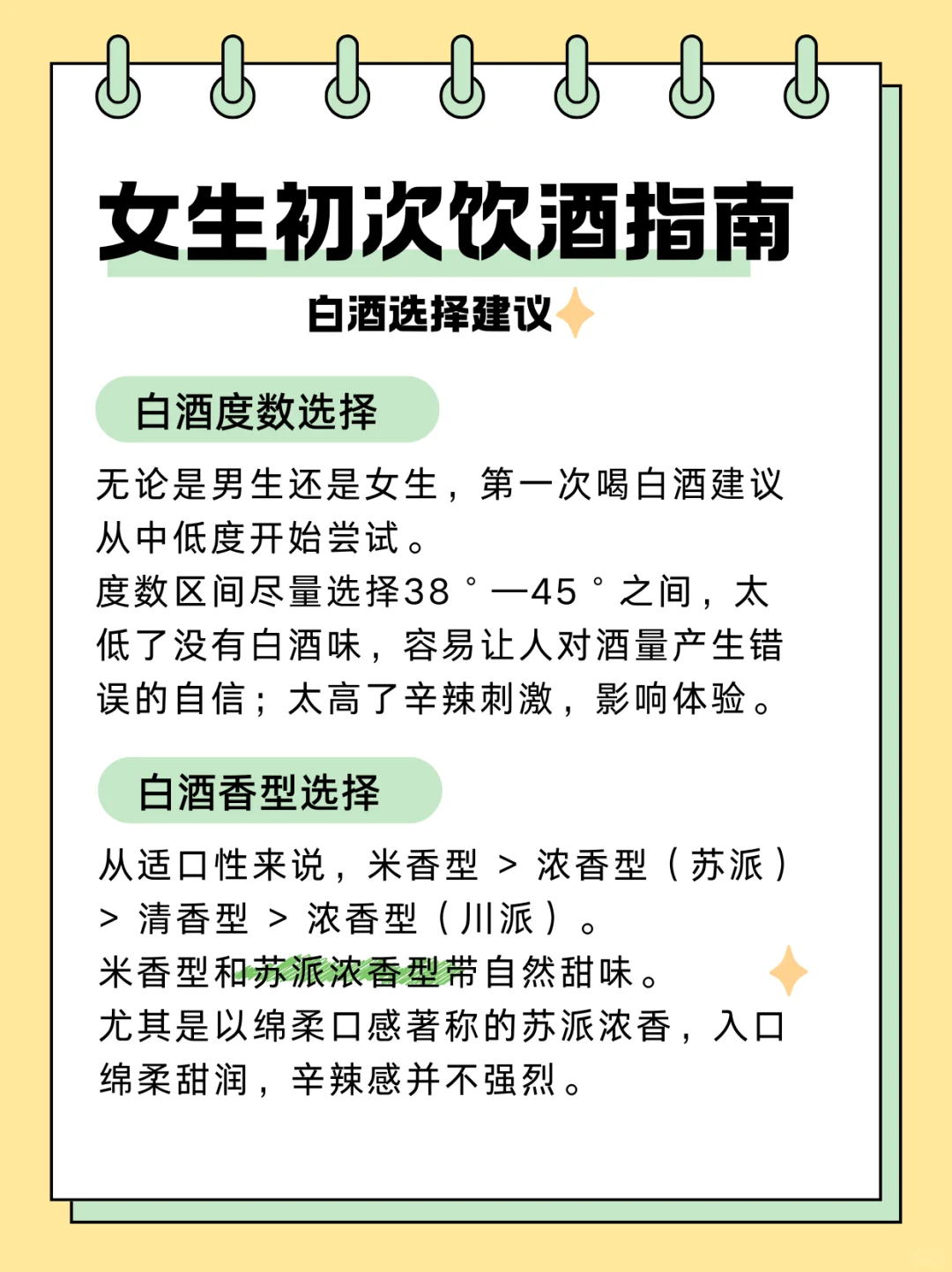 女生初次饮酒指南

白酒选择建议

白酒度数选择

无论是男生还是女生，第一次喝白酒建议从中低度开始尝试。
度数区间尽量选择38°—45°之间，太低了没有白酒味，容易让人对酒量产生错误的自信；太高了辛辣刺激，影响体验。

白酒香型选择

从适口性来说，米香型 > 浓香型（苏派）> 清香型 > 浓香型（川派）。
米香型和苏派浓香型带自然甜味。
尤其是以绵柔口感著称的苏派浓香，入口绵柔甜润，辛辣感并不强烈。